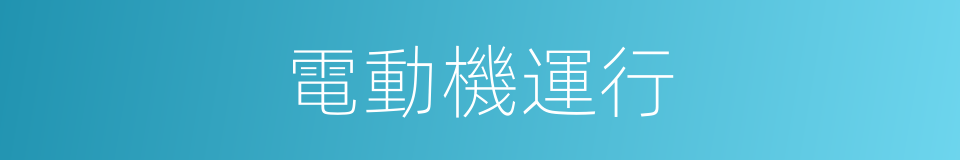 電動機運行